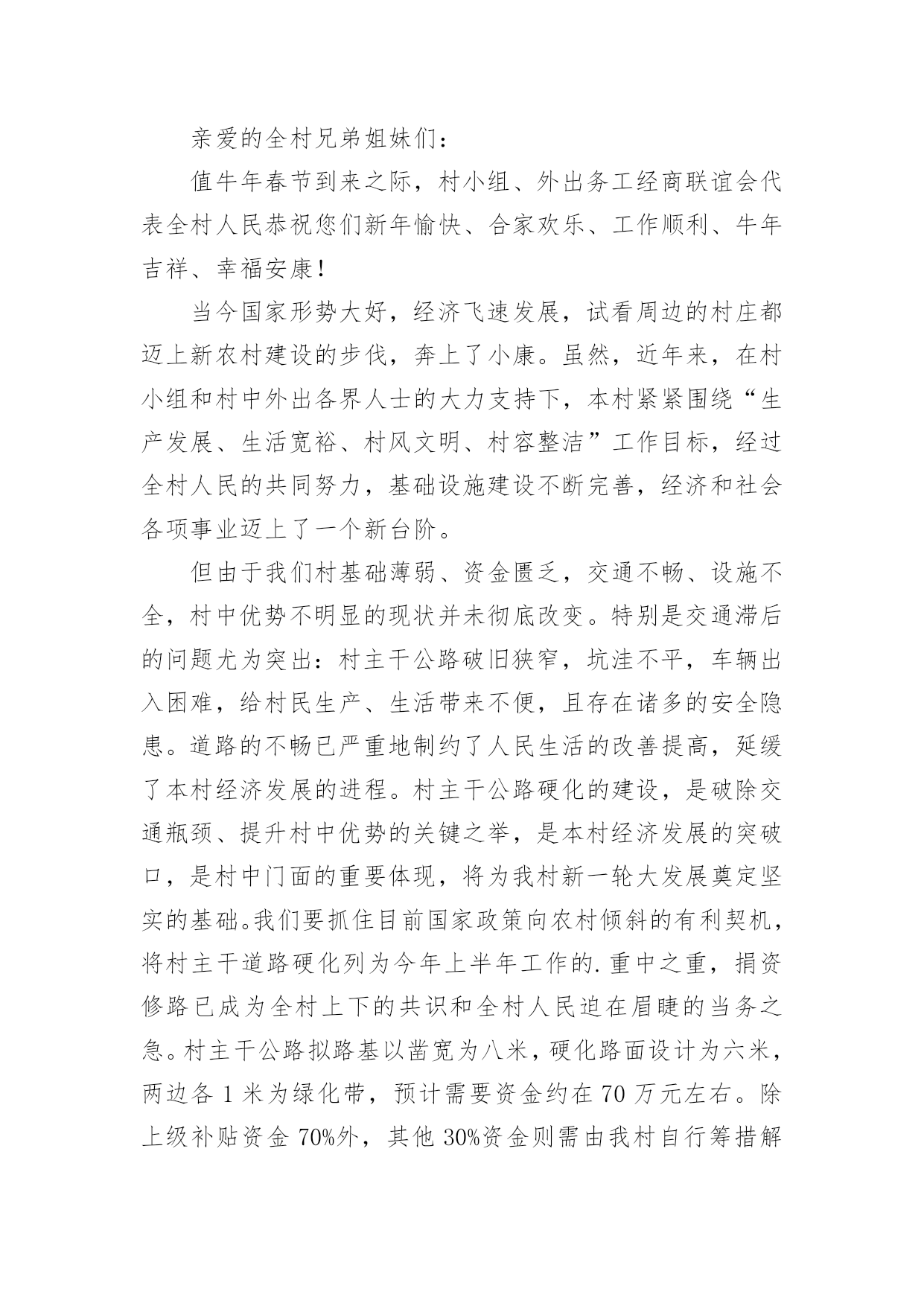 亲爱的全村兄弟姐妹们：

值牛年春节到来之际，村小组、外出务工经商联谊会代表全村人民恭祝您们新年愉快、合家欢乐、工作顺利、牛年吉祥、幸福安康！

当今国家形势大好，经济飞速发展，试看周边的村庄都迈上新农村建设的步伐，奔上了小康。虽然，近年来，在村小组和村中外出各界人士的大力支持下，本村紧紧围绕“生产发展、生活宽裕、村风文明、村容整洁”工作目标，经过全村人民的共同努力，基础设施建设不断完善，经济和社会各项事业迈上了一个新台阶。

但由于我们村基础薄弱、资金匮乏，交通不畅、设施不全，村中优势不明显的现状并未彻底改变。特别是交通滞后的问题尤为突出：村主干公路破旧狭窄，坑洼不平，车辆出入困难，给村民生产、生活带来不便，且存在诸多的安全隐患。道路的不畅已严重地制约了人民生活的改善提高，延缓了本村经济发展的进程。村主干公路硬化的建设，是破除交通瓶颈、提升村中优势的关键之举，是本村经济发展的突破口，是村中门面的重要体现，将为我村新一轮大发展奠定坚实的基础。我们要抓住目前国家政策向农村倾斜的有利契机，将村主干道路硬化列为今年上半年工作的.重中之重，捐资修路已成为全村上下的共识和全村人民迫在眉睫的当务之急。村主干公路拟路基以凿宽为八米，硬化路面设计为六米，两边各1米为绿化带，预计需要资金约在70万元左右。除上级补贴资金70%外，其他30%资金则需由我村自行筹措解